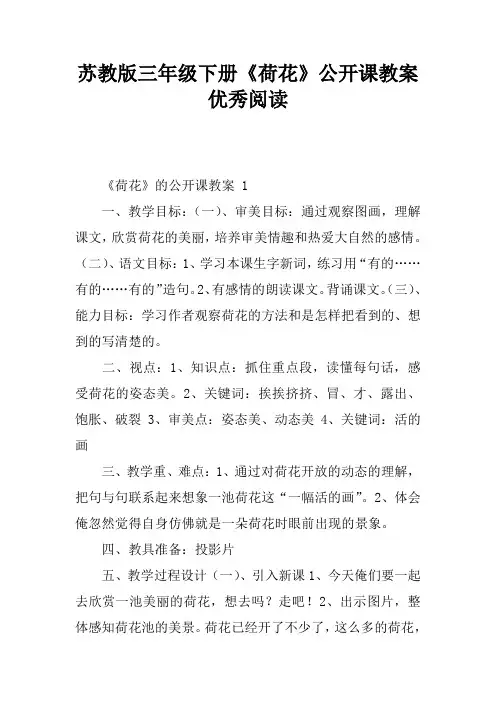 苏教版三年级下册《荷花》公开课教案优秀阅读

《荷花》的公开课教案 1

一、教学目标：（一）、审美目标：通过观察图画，理解课文，欣赏荷花的美丽，培养审美情趣和热爱大自然的感情。（二）、语文目标：1、学习本课生字新词，练习用“有的……有的……有的”造句。2、有感情的朗读课文。背诵课文。（三）、能力目标：学习作者观察荷花的方法和是怎样把看到的、想到的写清楚的。

二、视点：1、知识点：抓住重点段，读懂每句话，感受荷花的姿态美。2、关键词：挨挨挤挤、冒、才、露出、饱胀、破裂 3、审美点：姿态美、动态美 4、关键词：活的画

三、教学重、难点：1、通过对荷花开放的动态的理解，把句与句联系起来想象一池荷花这“一幅活的画”。2、体会俺忽然觉得自身仿佛就是一朵荷花时眼前出现的景象。

四、教具准备：投影片

五、教学过程设计（一）、引入新课 1、今天俺们要一起去欣赏一池美丽的荷花，想去吗？走吧！2、出示图片，整体感知荷花池的美景。荷花已经开了不少了，这么多的荷花，